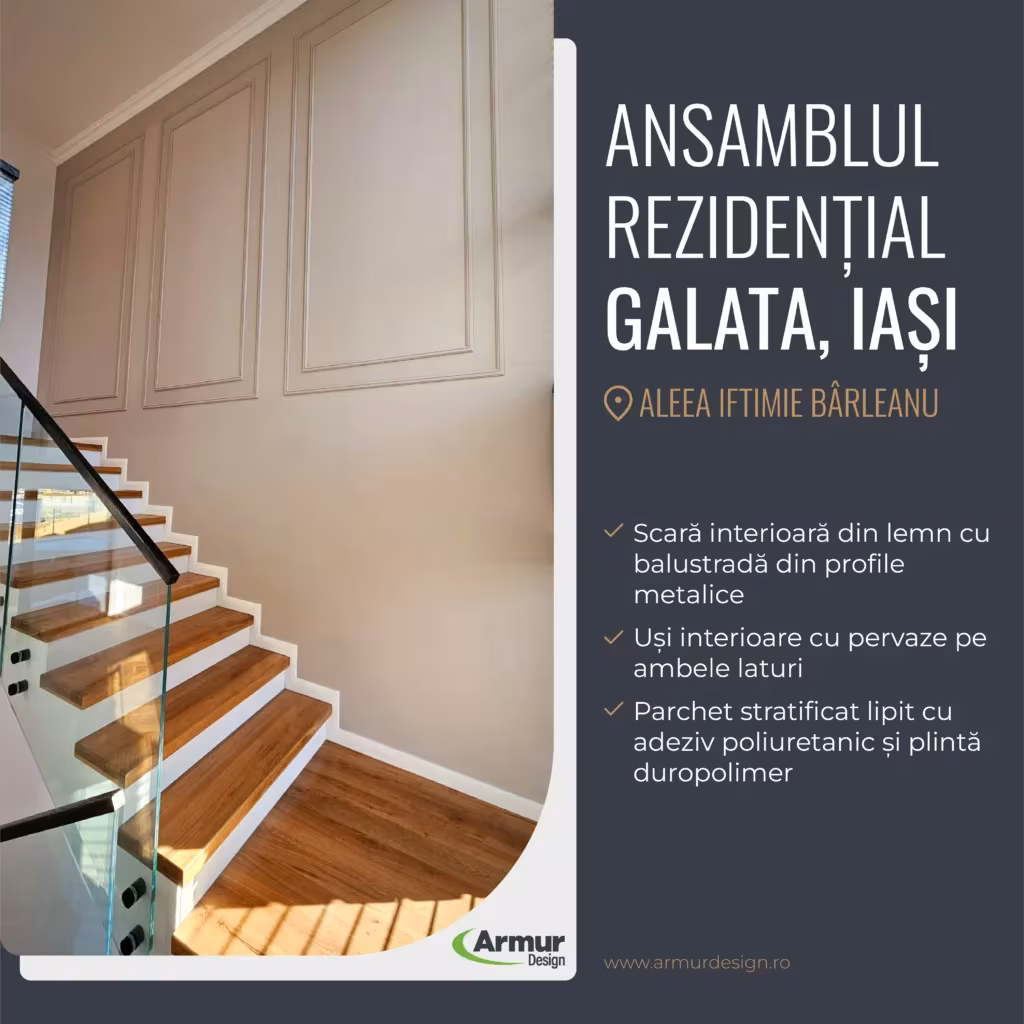 ANSAMBLUL
REZIDENȚIAL
GALATA, IAȘI

ALEEA IFTIMIE BÂRLEANU

✓ Scară interioară din lemn cu balustradă din profile metalice

✓ Uși interioare cu pervaze pe ambele laturi

✓ Parchet stratificat lipit cu adeziv poliuretanic și plintă duropolimer

Armur
Design

www.armurdesign.ro